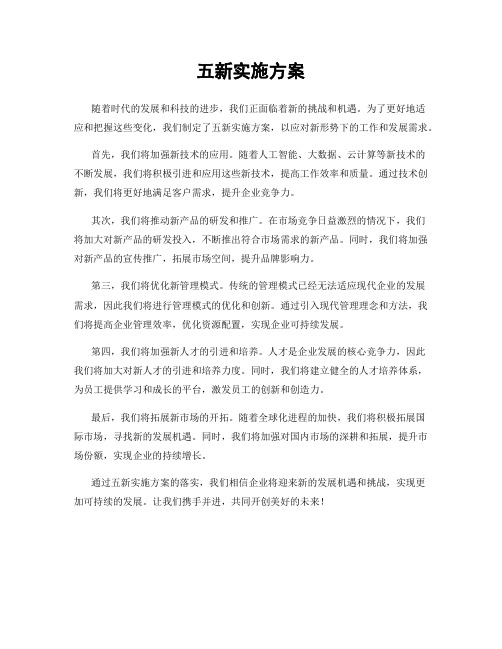 五新实施方案

随着时代的发展和科技的进步，我们正面临着新的挑战和机遇。为了更好地适应和把握这些变化，我们制定了五新实施方案，以应对新形势下的工作和发展需求。

首先，我们将加强新技术的应用。随着人工智能、大数据、云计算等新技术的不断发展，我们将积极引进和应用这些新技术，提高工作效率和质量。通过技术创新，我们将更好地满足客户需求，提升企业竞争力。

其次，我们将推动新产品的研发和推广。在市场竞争日益激烈的情况下，我们将加大对新产品的研发投入，不断推出符合市场需求的新产品。同时，我们将加强对新产品的宣传推广，拓展市场空间，提升品牌影响力。

第三，我们将优化新管理模式。传统的管理模式已经无法适应现代企业的发展需求，因此我们将进行管理模式的优化和创新。通过引入现代管理理念和方法，我们将提高企业管理效率，优化资源配置，实现企业可持续发展。

第四，我们将加强新人才的引进和培养。人才是企业发展的核心竞争力，因此我们将加大对新人才的引进和培养力度。同时，我们将建立健全的人才培养体系，为员工提供学习和成长的平台，激发员工的创新和创造力。

最后，我们将拓展新市场的开拓。随着全球化进程的加快，我们将积极拓展国际市场，寻找新的发展机遇。同时，我们将加强对国内市场的深耕和拓展，提升市场份额，实现企业的持续增长。

通过五新实施方案的落实，我们相信企业将迎来新的发展机遇和挑战，实现更加可持续的发展。让我们携手并进，共同开创美好的未来！